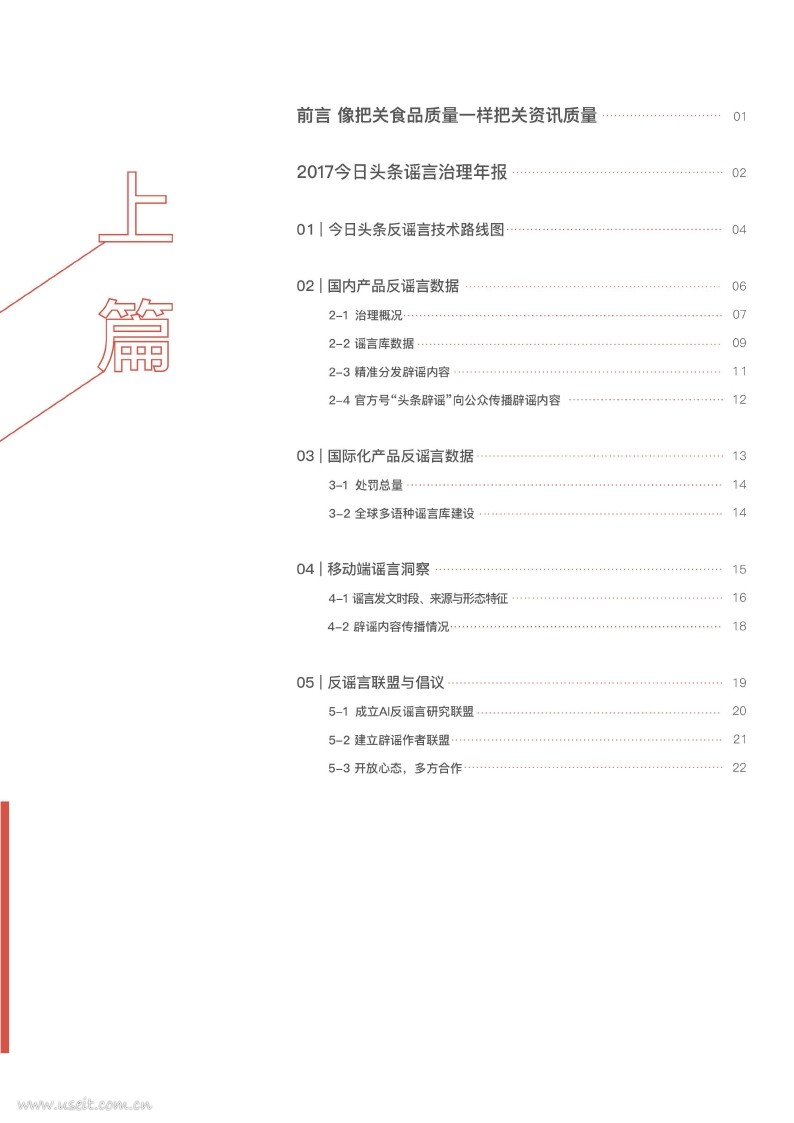 上篇

前言 像把关食品质量一样把关资讯质量 01

2017今日头条谣言治理年报 02

01 | 今日头条反谣言技术路线图 04

02 | 国内产品反谣言数据 06

2-1 治理概况 07

2-2 谣言库数据 09

2-3 精准分发辟谣内容 11

2-4 官方号“头条辟谣”向公众传播辟谣内容 12

03 | 国际化产品反谣言数据 13

3-1 处罚总量 14

3-2 全球多语种谣言库建设 14

04 | 移动端谣言洞察 15

4-1 谣言发文时段、来源与形态特征 16

4-2 辟谣内容传播情况 18

05 | 反谣言联盟与倡议 19

5-1 成立AI反谣言研究联盟 20

5-2 建立辟谣作者联盟 21

5-3 开放心态，多方合作 22

www.useit.com.cn